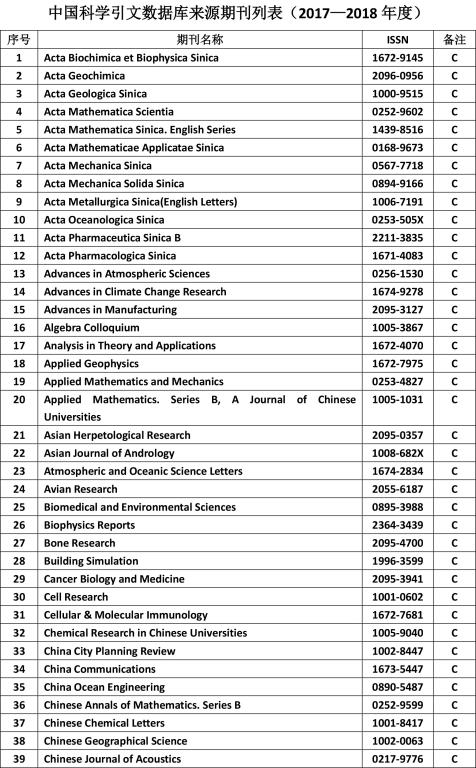 中国科学引文数据库来源期刊列表（2017—2018 年度）

| 序号 | 期刊名称 | ISSN | 备注 |
|---|---|---|---|
| 1 | Acta Biochimica et Biophysica Sinica | 1672-9145 | C |
| 2 | Acta Geochimica | 2096-0956 | C |
| 3 | Acta Geologica Sinica | 1000-9515 | C |
| 4 | Acta Mathematica Scientia | 0252-9602 | C |
| 5 | Acta Mathematica Sinica. English Series | 1439-8516 | C |
| 6 | Acta Mathematicae Applicatae Sinica | 0168-9673 | C |
| 7 | Acta Mechanica Sinica | 0567-7718 | C |
| 8 | Acta Mechanica Solida Sinica | 0894-9166 | C |
| 9 | Acta Metallurgica Sinica(English Letters) | 1006-7191 | C |
| 10 | Acta Oceanologica Sinica | 0253-505X | C |
| 11 | Acta Pharmaceutica Sinica B | 2211-3835 | C |
| 12 | Acta Pharmacologica Sinica | 1671-4083 | C |
| 13 | Advances in Atmospheric Sciences | 0256-1530 | C |
| 14 | Advances in Climate Change Research | 1674-9278 | C |
| 15 | Advances in Manufacturing | 2095-3127 | C |
| 16 | Algebra Colloquium | 1005-3867 | C |
| 17 | Analysis in Theory and Applications | 1672-4070 | C |
| 18 | Applied Geophysics | 1672-7975 | C |
| 19 | Applied Mathematics and Mechanics | 0253-4827 | C |
| 20 | Applied Mathematics. Series B, A Journal of Chinese Universities | 1005-1031 | C |
| 21 | Asian Herpetological Research | 2095-0357 | C |
| 22 | Asian Journal of Andrology | 1008-682X | C |
| 23 | Atmospheric and Oceanic Science Letters | 1674-2834 | C |
| 24 | Avian Research | 2055-6187 | C |
| 25 | Biomedical and Environmental Sciences | 0895-3988 | C |
| 26 | Biophysics Reports | 2364-3439 | C |
| 27 | Bone Research | 2095-4700 | C |
| 28 | Building Simulation | 1996-3599 | C |
| 29 | Cancer Biology and Medicine | 2095-3941 | C |
| 30 | Cell Research | 1001-0602 | C |
| 31 | Cellular & Molecular Immunology | 1672-7681 | C |
| 32 | Chemical Research in Chinese Universities | 1005-9040 | C |
| 33 | China City Planning Review | 1002-8447 | C |
| 34 | China Communications | 1673-5447 | C |
| 35 | China Ocean Engineering | 0890-5487 | C |
| 36 | Chinese Annals of Mathematics. Series B | 0252-9599 | C |
| 37 | Chinese Chemical Letters | 1001-8417 | C |
| 38 | Chinese Geographical Science | 1002-0063 | C |
| 39 | Chinese Journal of Acoustics | 0217-9776 | C |